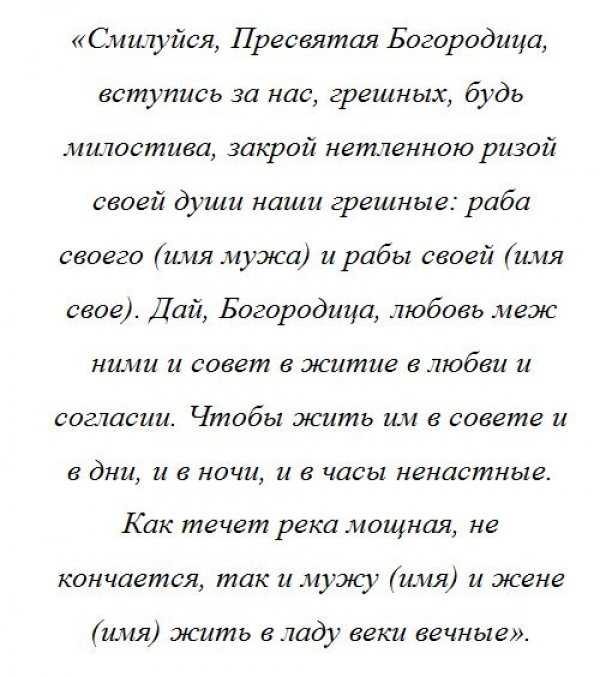 «Смилуйся, Пресвятая Богородица, вступись за нас, грешных, будь милостива, закрой нетленною ризой своей души наши грешные: раба своего (имя мужа) и рабы своей (имя свое). Дай, Богородица, любовь меж ними и совет в житие в любви и согласии. Чтобы жить им в совете и в дни, и в ночи, и в часы ненастные. Как течет река мощная, не кончается, так и мужу (имя) и жене (имя) жить в ладу веки вечные».